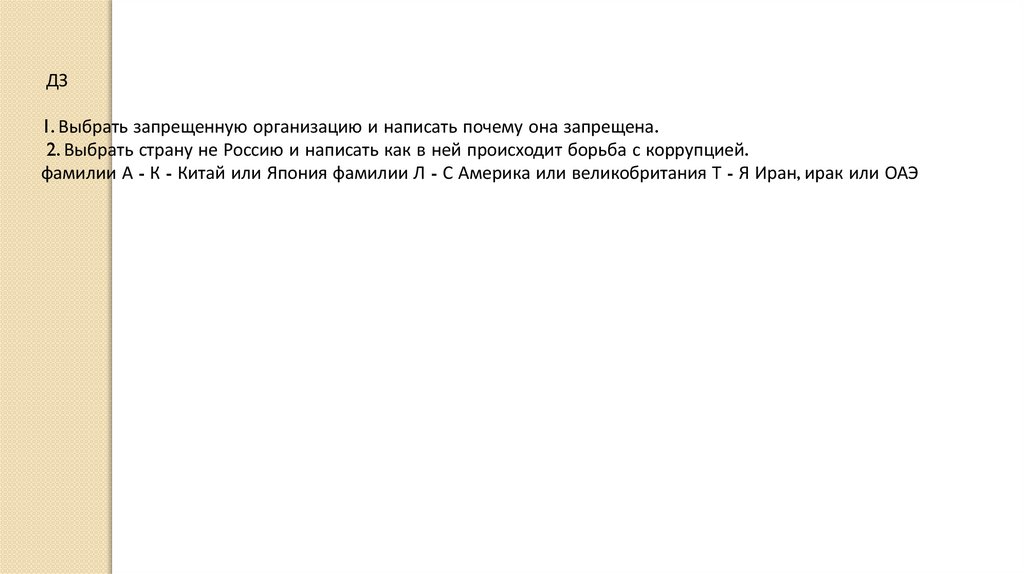 ДЗ

1. Выбрать запрещенную организацию и написать почему она запрещена.
2. Выбрать страну не Россию и написать как в ней происходит борьба с коррупцией.
фамилии А - К - Китай или Япония фамилии Л - С Америка или великобритания Т - Я Иран, ирак или ОАЭ